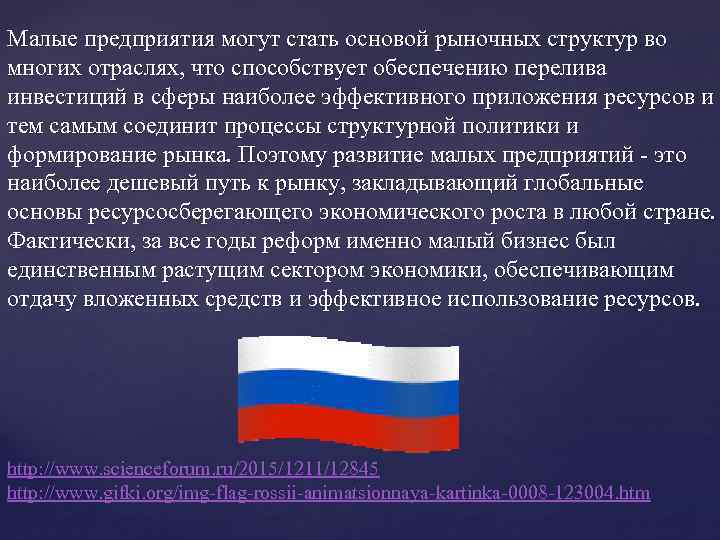 Малые предприятия могут стать основой рыночных структур во многих отраслях, что способствует обеспечению перелива инвестиций в сферы наиболее эффективного приложения ресурсов и тем самым соединит процессы структурной политики и формирование рынка. Поэтому развитие малых предприятий - это наиболее дешевый путь к рынку, закладывающий глобальные основы ресурсосберегающего экономического роста в любой стране. Фактически, за все годы реформ именно малый бизнес был единственным растущим сектором экономики, обеспечивающим отдачу вложенных средств и эффективное использование ресурсов.

http://www.scienceforum.ru/2015/1211/12845
http://www.gifki.org/img-flag-rossii-animatsionnaya-kartinka-0008-123004.htm